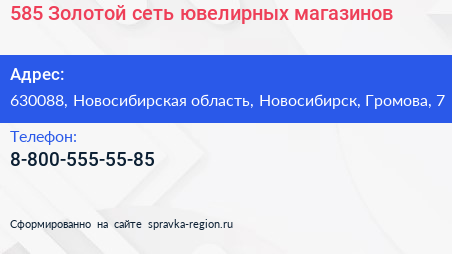 585 Золотой сеть ювелирных магазинов

Адрес:
630088, Новосибирская область, Новосибирск, Громова, 7

Телефон:
8-800-555-55-85

Сформированно на сайте spravka-region.ru